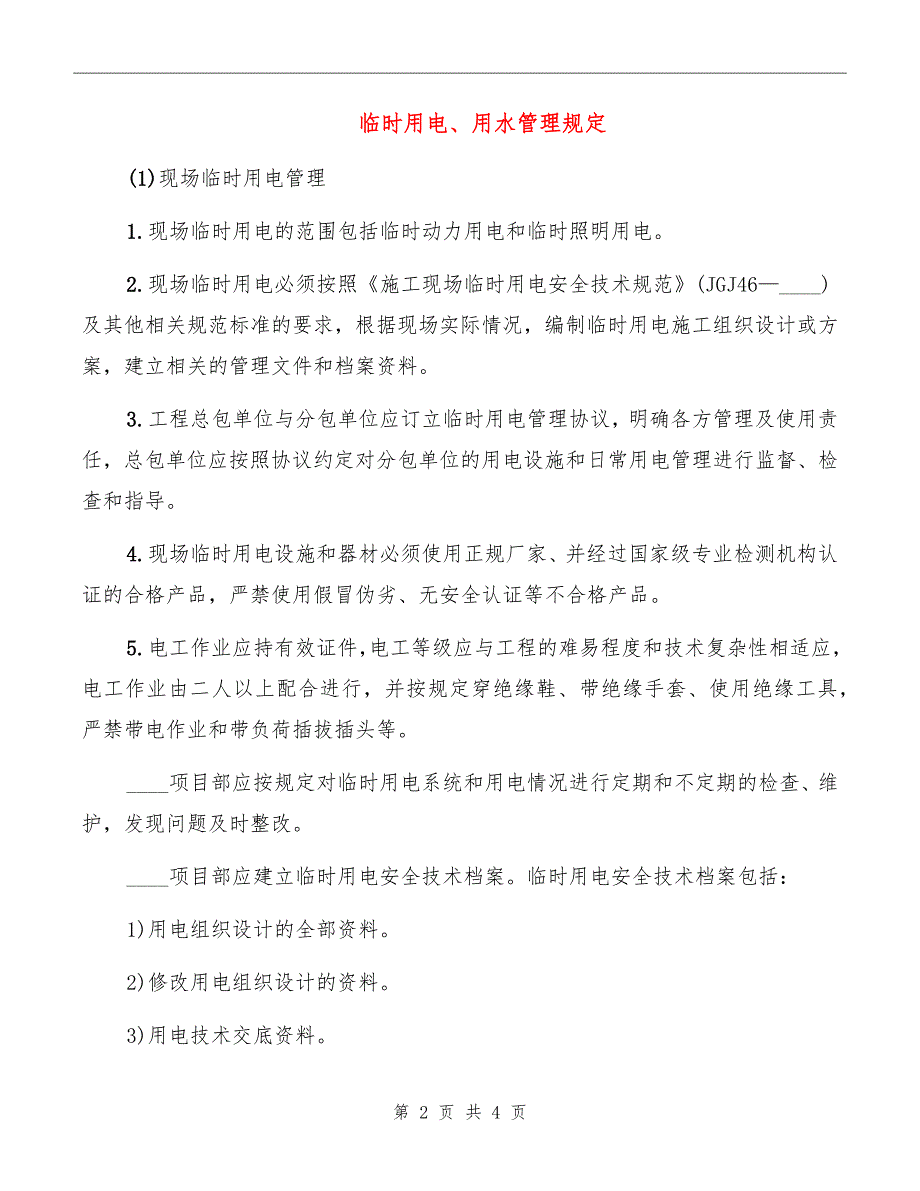 临时用电、用水管理规定

(1)现场临时用电管理

1.现场临时用电的范围包括临时动力用电和临时照明用电。

2.现场临时用电必须按照《施工现场临时用电安全技术规范》(JGJ46—____)及其他相关规范标准的要求，根据现场实际情况，编制临时用电施工组织设计或方案，建立相关的管理文件和档案资料。

3.工程总包单位与分包单位应订立临时用电管理协议，明确各方管理及使用责任，总包单位应按照协议约定对分包单位的用电设施和日常用电管理进行监督、检查和指导。

4.现场临时用电设施和器材必须使用正规厂家、并经过国家级专业检测机构认证的合格产品，严禁使用假冒伪劣、无安全认证等不合格产品。

5.电工作业应持有效证件，电工等级应与工程的难易程度和技术复杂性相适应，电工作业由二人以上配合进行，并按规定穿绝缘鞋、带绝缘手套、使用绝缘工具，严禁带电作业和带负荷插拔插头等。

____项目部应按规定对临时用电系统和用电情况进行定期和不定期的检查、维护，发现问题及时整改。

____项目部应建立临时用电安全技术档案。临时用电安全技术档案包括：

1)用电组织设计的全部资料。

2)修改用电组织设计的资料。

3)用电技术交底资料。

第 2 页 共 4 页